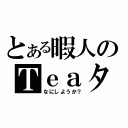 とある暇人の
Ｔｅａタ
なにしようか？